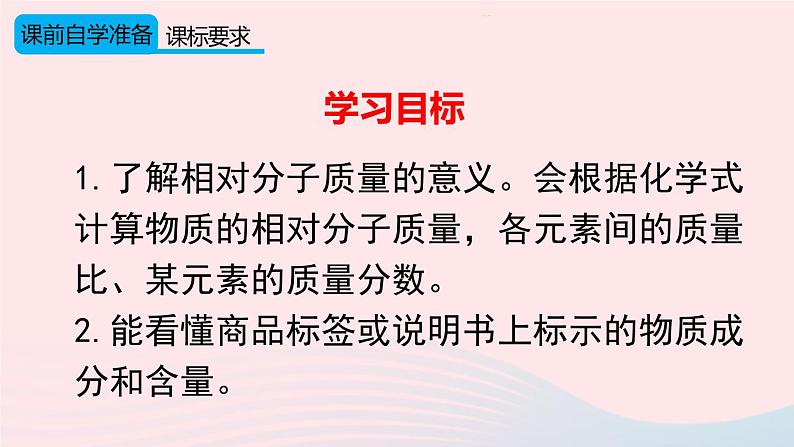 课前自学准备 课标要求

学习目标

1. 了解相对分子质量的意义。会根据化学式计算物质的相对分子质量，各元素间的质量比、某元素的质量分数。

2. 能看懂商品标签或说明书上标示的物质成分和含量。